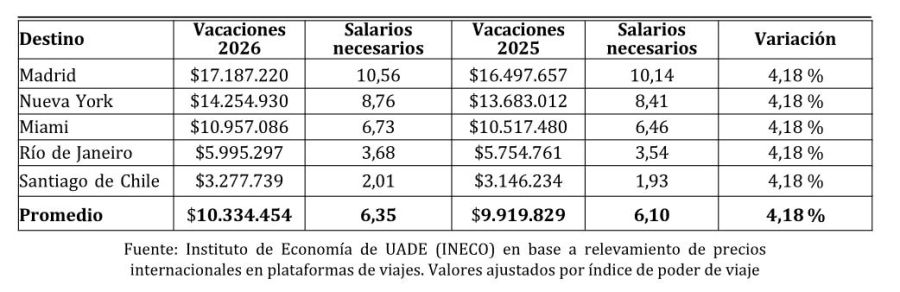 | Destino | Vacaciones 2026 | Salarios necesarios | Vacaciones 2025 | Salarios necesarios | Variación |
|---|---|---|---|---|---|
| Madrid | \$17.187.220 | 10,56 | \$16.497.657 | 10,14 | 4,18 % |
| Nueva York | \$14.254.930 | 8,76 | \$13.683.012 | 8,41 | 4,18 % |
| Miami | \$10.957.086 | 6,73 | \$10.517.480 | 6,46 | 4,18 % |
| Río de Janeiro | \$5.995.297 | 3,68 | \$5.754.761 | 3,54 | 4,18 % |
| Santiago de Chile | \$3.277.739 | 2,01 | \$3.146.234 | 1,93 | 4,18 % |
| **Promedio** | **\$10.334.454** | **6,35** | **\$9.919.829** | **6,10** | **4,18 %** |

Fuente: Instituto de Economía de UADE (INECO) en base a relevamiento de precios internacionales en plataformas de viajes. Valores ajustados por índice de poder de viaje